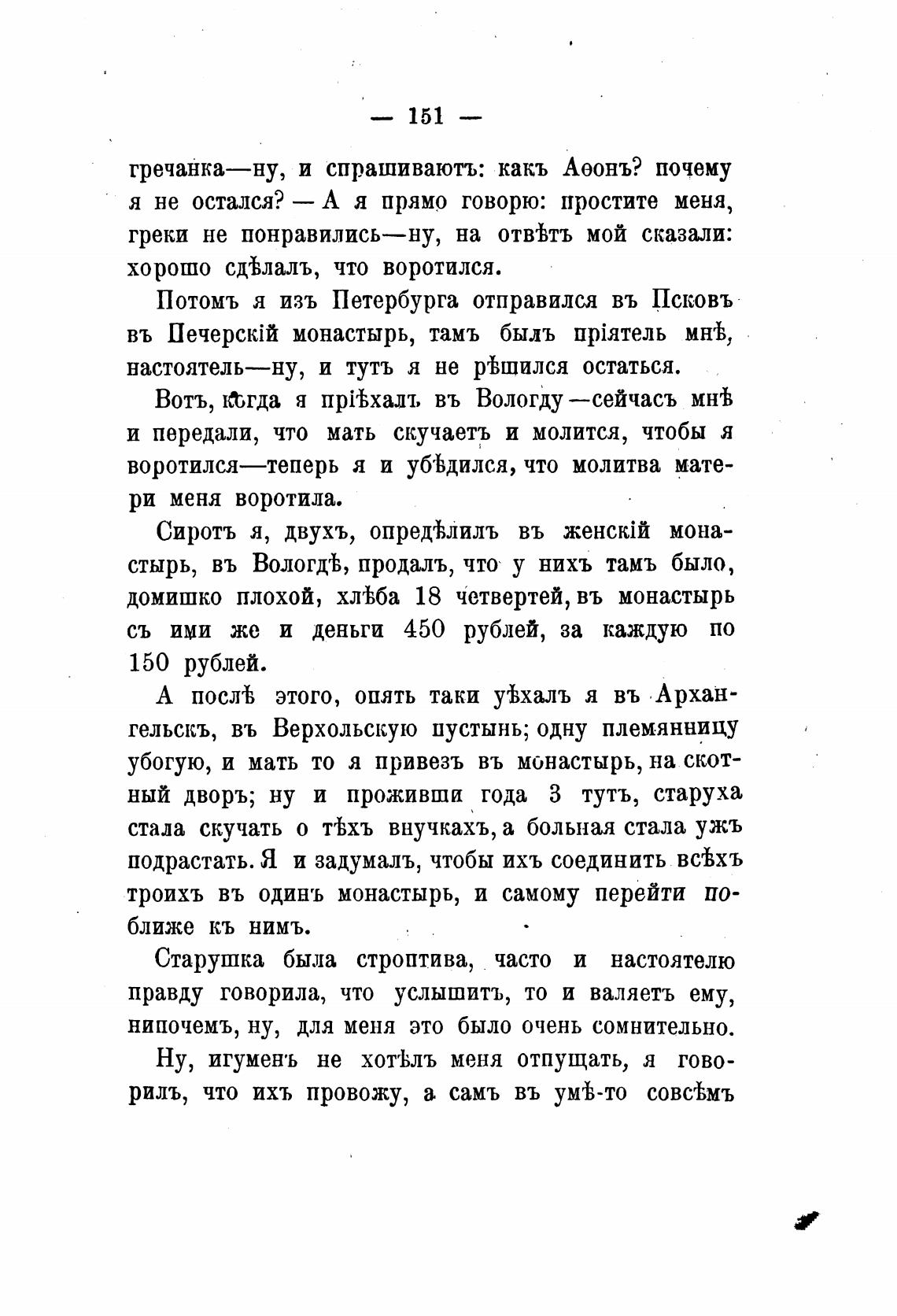 — 151 —

гречанка—ну, и спрашиваютъ: какъ Аѳонъ? почему я не остался? — А я прямо говорю: простите меня, греки не понравились—ну, на отвѣтъ мой сказали: хорошо сдѣлалъ, что воротился.

Потомъ я изъ Петербурга отправился въ Псковъ въ Печерскій монастырь, тамъ былъ пріятель мнѣ, настоятель—ну, и тутъ я не рѣшился остаться.

Вотъ, когда я пріѣхалъ въ Вологду—сейчасъ мнѣ и передали, что мать скучаетъ и молится, чтобы я воротился—теперь я и убѣдился, что молитва матери меня воротила.

Сиротъ я, двухъ, опредѣлилъ въ женскій монастырь, въ Вологдѣ, продалъ, что у нихъ тамъ было, домишко плохой, хлѣба 18 четвертей, въ монастырь съ ими же и деньги 450 рублей, за каждую по 150 рублей.

А послѣ этого, опять таки уѣхалъ я въ Архангельскъ, въ Верхольскую пустынь; одну племянницу убогую, и мать то я привезъ въ монастырь, на скотный дворъ; ну и проживши года 3 тутъ, старуха стала скучать о тѣхъ внучкахъ, а больная стала ужъ подрастать. Я и задумалъ, чтобы ихъ соединить всѣхъ троихъ въ одинъ монастырь, и самому перейти поближе къ нимъ.

Старушка была строптива, часто и настоятелю правду говорила, что услышитъ, то и валяетъ ему, нипочемъ, ну, для меня это было очень сомнительно.

Ну, игуменъ не хотѣлъ меня отпущать, я говорилъ, что ихъ провожу, а самъ въ умѣ-то совсѣмъ